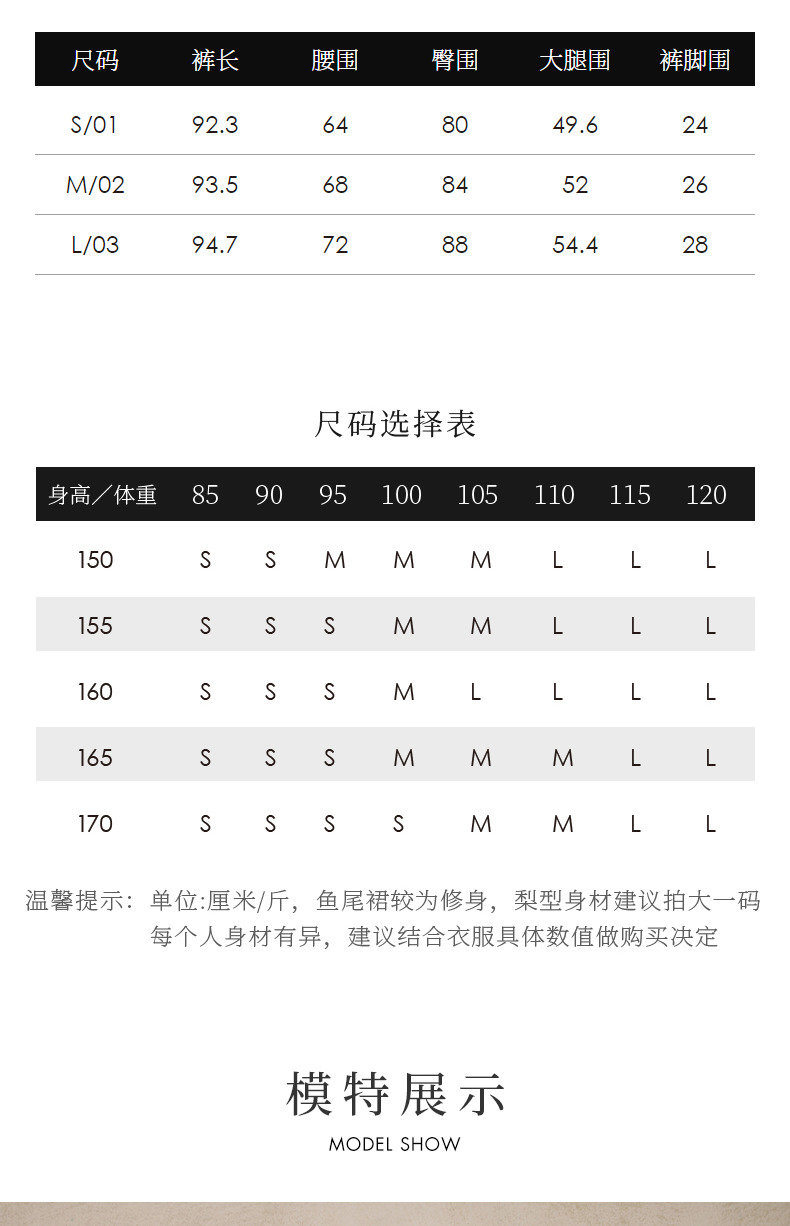 | 尺码 | 裤长 | 腰围 | 臀围 | 大腿围 | 裤脚围 |
|---|---|---|---|---|---|
| S/01 | 92.3 | 64 | 80 | 49.6 | 24 |
| M/02 | 93.5 | 68 | 84 | 52 | 26 |
| L/03 | 94.7 | 72 | 88 | 54.4 | 28 |

尺码选择表

| 身高／体重 | 85 | 90 | 95 | 100 | 105 | 110 | 115 | 120 |
|---|---|---|---|---|---|---|---|---|
| 150 | S | S | M | M | M | L | L | L |
| 155 | S | S | S | M | M | L | L | L |
| 160 | S | S | S | M | L | L | L | L |
| 165 | S | S | S | M | M | M | L | L |
| 170 | S | S | S | S | M | M | L | L |

温馨提示：单位:厘米/斤，鱼尾裙较为修身，梨型身材建议拍大一码
每个人身材有异，建议结合衣服具体数值做购买决定

模特展示
MODEL SHOW